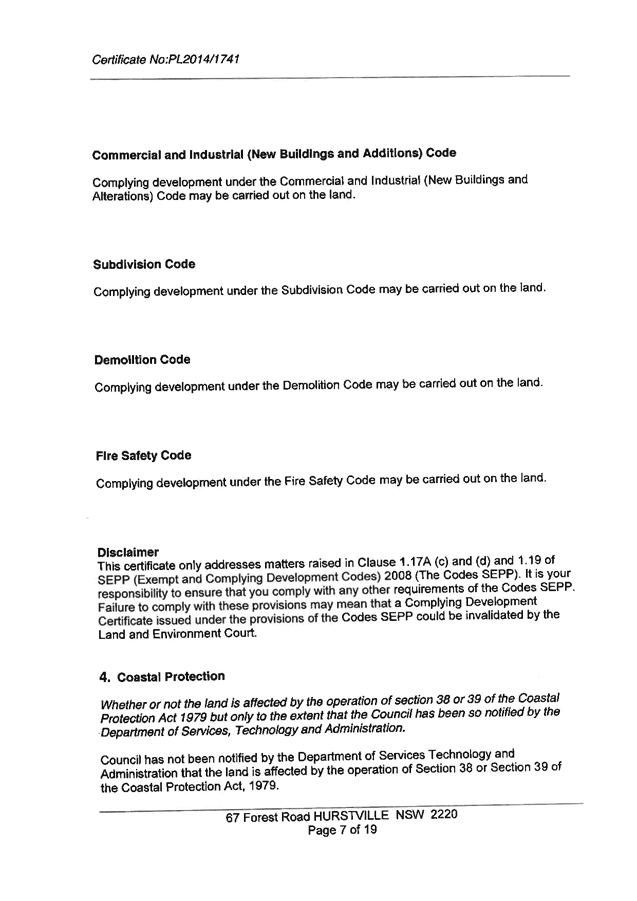 Certificate No:PL2014/1741

Commercial and Industrial (New Buildings and Additions) Code

Complying development under the Commercial and Industrial (New Buildings and Alterations) Code may be carried out on the land.

Subdivision Code

Complying development under the Subdivision Code may be carried out on the land.

Demolition Code

Complying development under the Demolition Code may be carried out on the land.

Fire Safety Code

Complying development under the Fire Safety Code may be carried out on the land.

Disclaimer
This certificate only addresses matters raised in Clause 1.17A (c) and (d) and 1.19 of SEPP (Exempt and Complying Development Codes) 2008 (The Codes SEPP). It is your responsibility to ensure that you comply with any other requirements of the Codes SEPP. Failure to comply with these provisions may mean that a Complying Development Certificate issued under the provisions of the Codes SEPP could be invalidated by the Land and Environment Court.

4. Coastal Protection

Whether or not the land is affected by the operation of section 38 or 39 of the Coastal Protection Act 1979 but only to the extent that the Council has been so notified by the Department of Services, Technology and Administration.

Council has not been notified by the Department of Services Technology and Administration that the land is affected by the operation of Section 38 or Section 39 of the Coastal Protection Act, 1979.

67 Forest Road HURSTVILLE NSW 2220
Page 7 of 19